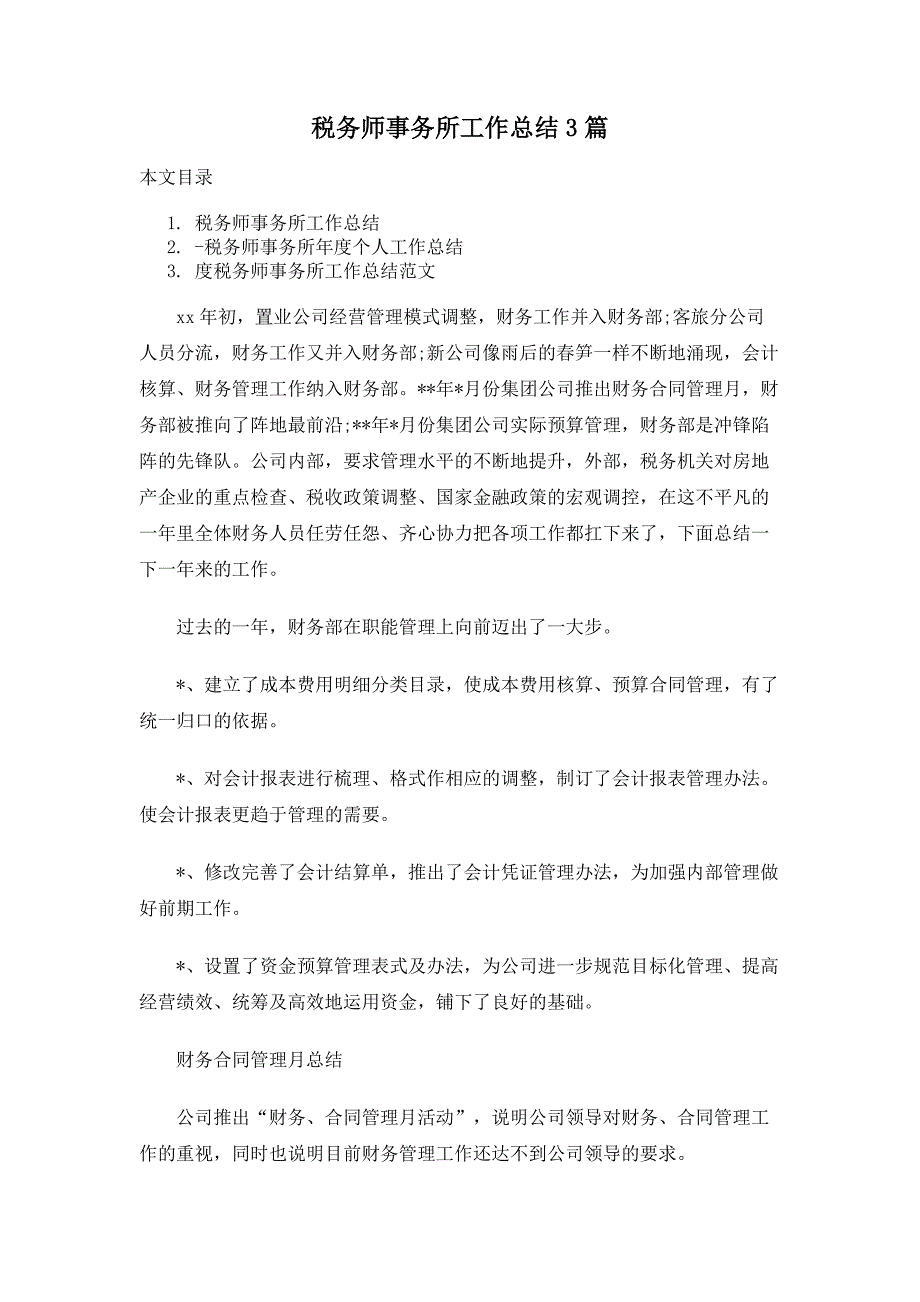 税务师事务所工作总结3篇

本文目录

1. 税务师事务所工作总结
2. -税务师事务所年度个人工作总结
3. 度税务师事务所工作总结范文

xx年初，置业公司经营管理模式调整，财务工作并入财务部;客旅分公司人员分流，财务工作又并入财务部;新公司像雨后的春笋一样不断地涌现，会计核算、财务管理工作纳入财务部。**年*月份集团公司推出财务合同管理月，财务部被推向了阵地最前沿;**年*月份集团公司实际预算管理，财务部是冲锋陷阵的先锋队。公司内部，要求管理水平的不断地提升，外部，税务机关对房地产企业的重点检查、税收政策调整、国家金融政策的宏观调控，在这不平凡的一年里全体财务人员任劳任怨、齐心协力把各项工作都扛下来了，下面总结一下一年来的工作。

过去的一年，财务部在职能管理上向前迈出了一大步。

*、建立了成本费用明细分类目录，使成本费用核算、预算合同管理，有了统一归口的依据。

*、对会计报表进行梳理、格式作相应的调整，制订了会计报表管理办法。使会计报表更趋于管理的需要。

*、修改完善了会计结算单，推出了会计凭证管理办法，为加强内部管理做好前期工作。

*、设置了资金预算管理表式及办法，为公司进一步规范目标化管理、提高经营绩效、统筹及高效地运用资金，铺下了良好的基础。

财务合同管理月总结

公司推出“财务、合同管理月活动”，说明公司领导对财务、合同管理工作的重视，同时也说明目前财务管理工作还达不到公司领导的要求。